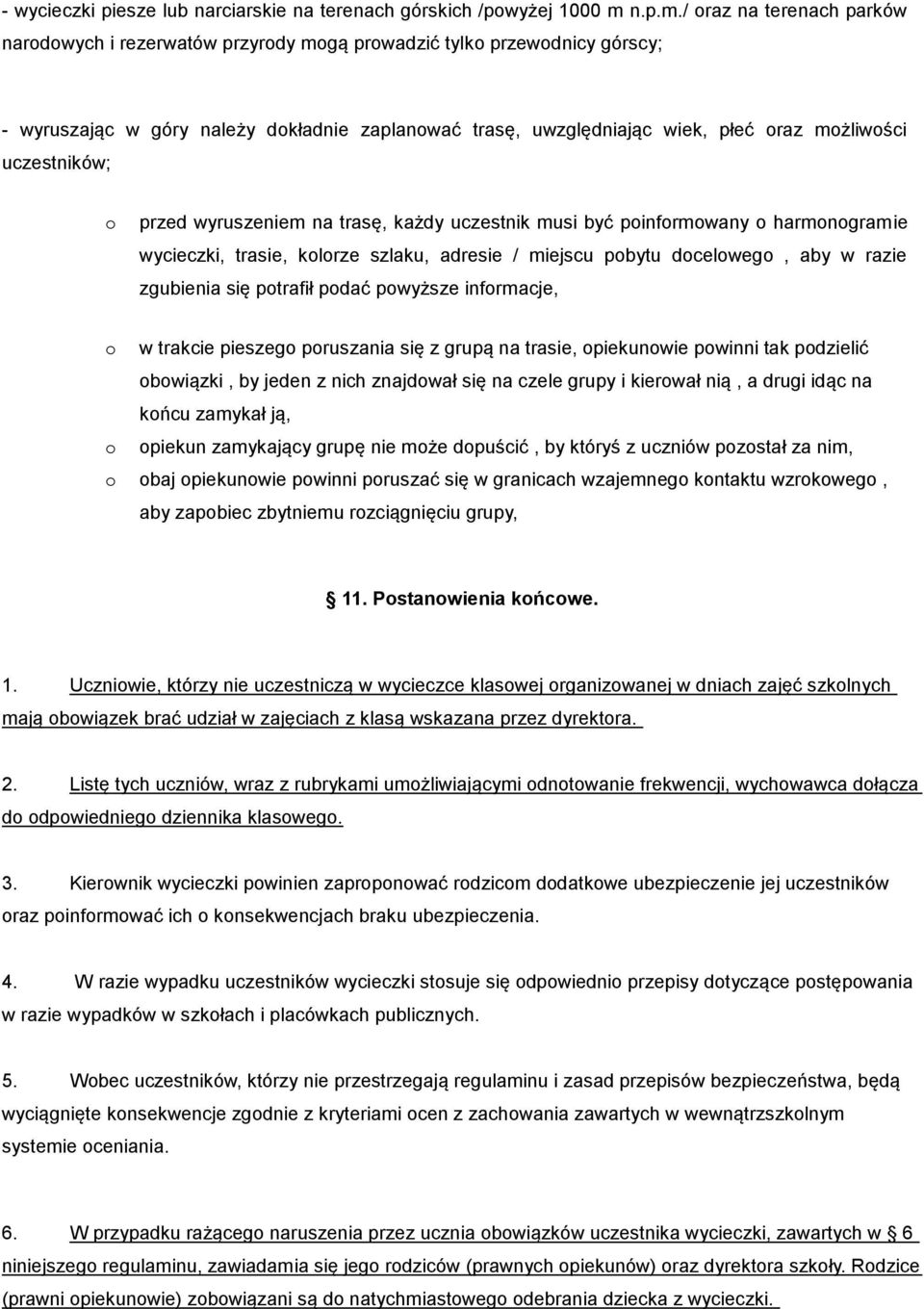 - wycieczki piesze lub narciarskie na terenach górskich /powyżej 1000 m n.p.m./ oraz na terenach parków narodowych i rezerwatów przyrody mogą prowadzić tylko przewodnicy górscy;

- wyruszając w góry należy dokładnie zaplanować trasę, uwzględniając wiek, płeć oraz możliwości uczestników;

o przed wyruszeniem na trasę, każdy uczestnik musi być poinformowany o harmonogramie wycieczki, trasie, kolorze szlaku, adresie / miejscu pobytu docelowego , aby w razie zgubienia się potrafił podać powyższe informacje,

o w trakcie pieszego poruszania się z grupą na trasie, opiekunowie powinni tak podzielić obowiązki , by jeden z nich znajdował się na czele grupy i kierował nią , a drugi idąc na końcu zamykał ją,

o opiekun zamykający grupę nie może dopuścić , by któryś z uczniów pozostał za nim,

o obaj opiekunowie powinni poruszać się w granicach wzajemnego kontaktu wzrokowego , aby zapobiec zbytniemu rozciągnięciu grupy,

11. Postanowienia końcowe.

1. Uczniowie, którzy nie uczestniczą w wycieczce klasowej organizowanej w dniach zajęć szkolnych mają obowiązek brać udział w zajęciach z klasą wskazana przez dyrektora.

2. Listę tych uczniów, wraz z rubrykami umożliwiającymi odnotowanie frekwencji, wychowawca dołącza do odpowiedniego dziennika klasowego.

3. Kierownik wycieczki powinien zaproponować rodzicom dodatkowe ubezpieczenie jej uczestników oraz poinformować ich o konsekwencjach braku ubezpieczenia.

4. W razie wypadku uczestników wycieczki stosuje się odpowiednio przepisy dotyczące postępowania w razie wypadków w szkołach i placówkach publicznych.

5. Wobec uczestników, którzy nie przestrzegają regulaminu i zasad przepisów bezpieczeństwa, będą wyciągnięte konsekwencje zgodnie z kryteriami ocen z zachowania zawartych w wewnątrzszkolnym systemie oceniania.

6. W przypadku rażącego naruszenia przez ucznia obowiązków uczestnika wycieczki, zawartych w 6 niniejszego regulaminu, zawiadamia się jego rodziców (prawnych opiekunów) oraz dyrektora szkoły. Rodzice (prawni opiekunowie) zobowiązani są do natychmiastowego odebrania dziecka z wycieczki.